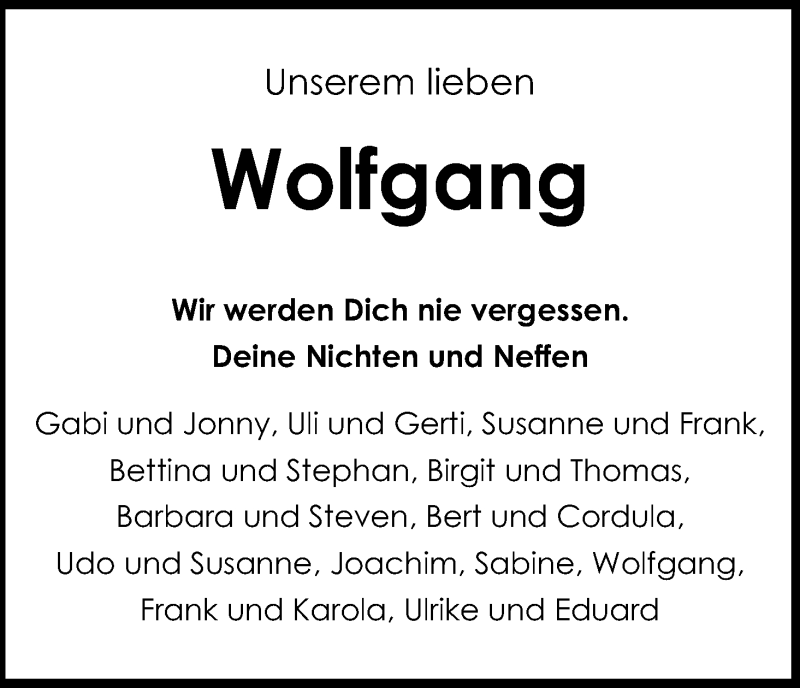 Unserem lieben

Wolfgang

Wir werden Dich nie vergessen.
Deine Nichten und Neffen

Gabi und Jonny, Uli und Gerti, Susanne und Frank, Bettina und Stephan, Birgit und Thomas, Barbara und Steven, Bert und Cordula, Udo und Susanne, Joachim, Sabine, Wolfgang, Frank und Karola, Ulrike und Eduard